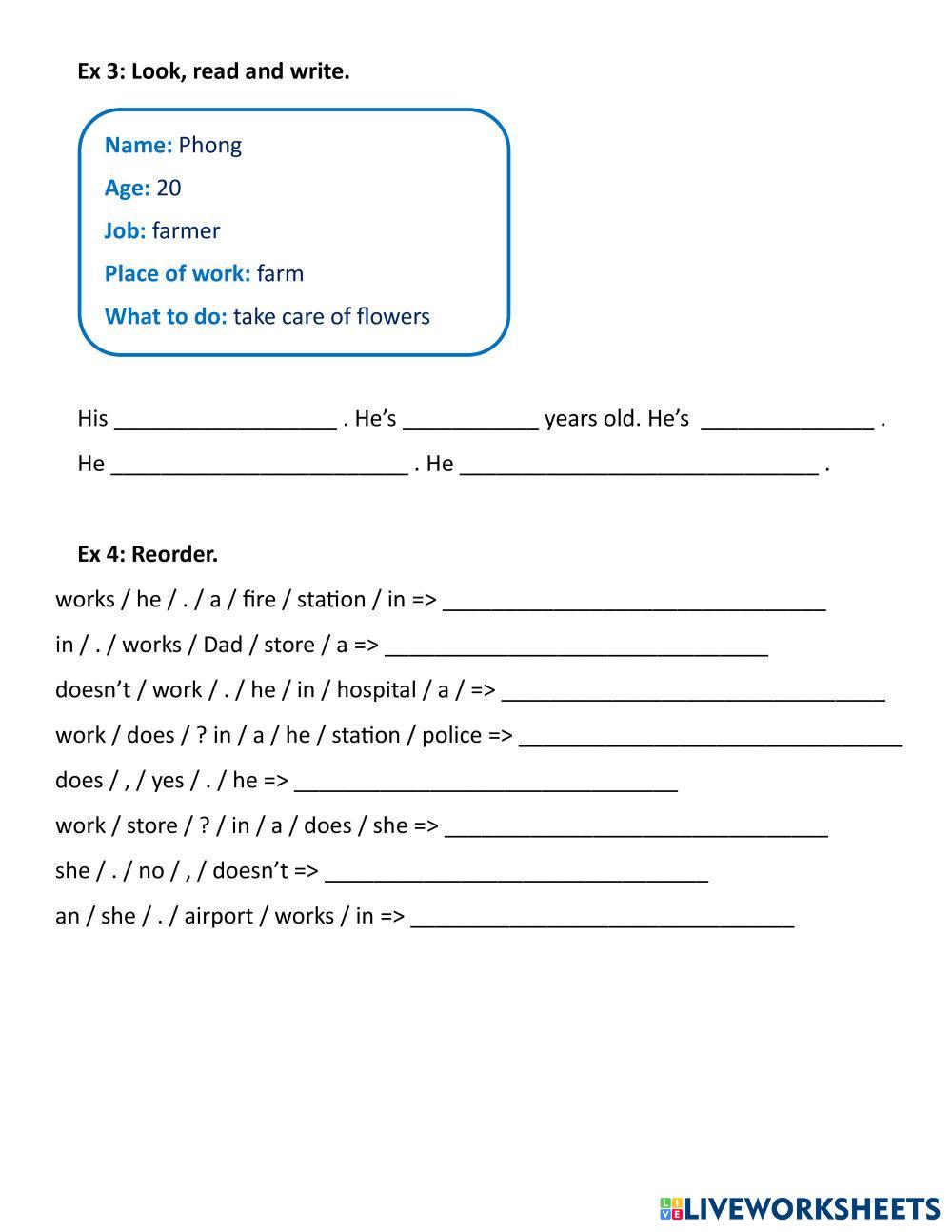 Ex 3: Look, read and write.

Name: Phong

Age: 20

Job: farmer

Place of work: farm

What to do: take care of flowers

His __________________ . He's ___________ years old. He's ______________ .

He ________________________ . He _____________________________ .

Ex 4: Reorder.

works / he / . / a / fire / station / in => _______________________________

in / . / works / Dad / store / a => _______________________________

doesn't / work / . / he / in / hospital / a / => _______________________________

work / does / ? in / a / he / station / police => _______________________________

does / , / yes / . / he => _______________________________

work / store / ? / in / a / does / she => _______________________________

she / . / no / , / doesn't => _______________________________

an / she / . / airport / works / in => _______________________________

LIVEWORKSHEETS